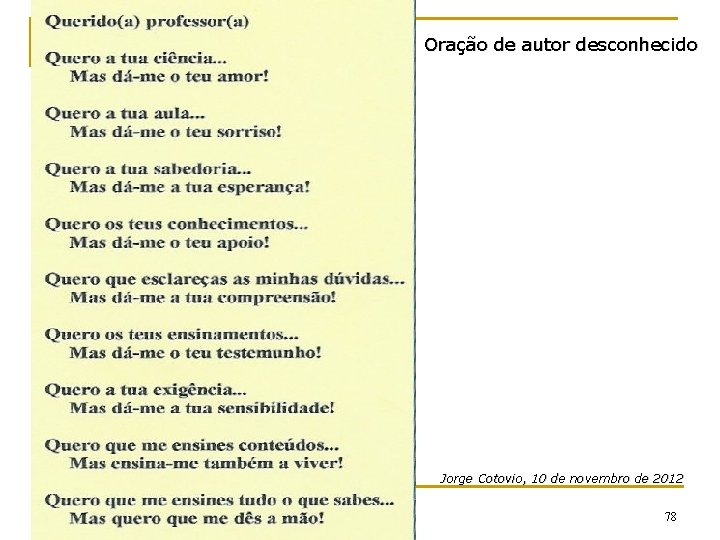 Querido(a) professor(a)

Quero a tua ciência...
Mas dá-me o teu amor!

Quero a tua aula...
Mas dá-me o teu sorriso!

Quero a tua sabedoria...
Mas dá-me a tua esperança!

Quero os teus conhecimentos...
Mas dá-me o teu apoio!

Quero que esclareças as minhas dúvidas...
Mas dá-me a tua compreensão!

Quero os teus ensinamentos...
Mas dá-me o teu testemunho!

Quero a tua exigência...
Mas dá-me a tua sensibilidade!

Quero que me ensines conteúdos...
Mas ensina-me também a viver!

Quero que me ensines tudo o que sabes...
Mas quero que me dês a mão!

Oração de autor desconhecido

Jorge Cotovio, 10 de novembro de 2012

78